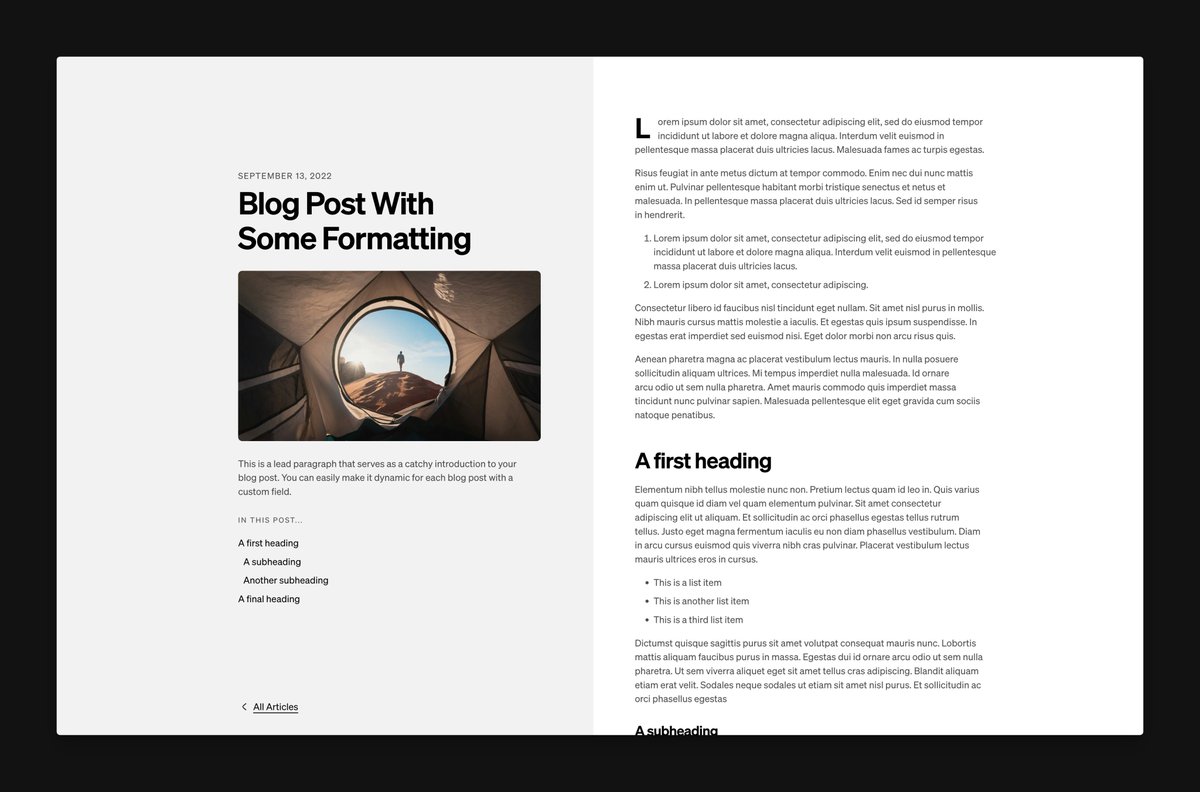 SEPTEMBER 13, 2022

Blog Post With Some Formatting

This is a lead paragraph that serves as a catchy introduction to your blog post. You can easily make it dynamic for each blog post with a custom field.

IN THIS POST...

A first heading
A subheading
Another subheading
A final heading

All Articles

Lorem ipsum dolor sit amet, consectetur adipiscing elit, sed do eiusmod tempor incididunt ut labore et dolore magna aliqua. Interdum velit euismod in pellentesque massa placerat duis ultricies lacus. Malesuada fames ac turpis egestas.

Risus feugiat in ante metus dictum at tempor commodo. Enim nec dui nunc mattis enim ut. Pulvinar pellentesque habitant morbi tristique senectus et netus et malesuada. In pellentesque massa placerat duis ultricies lacus. Sed id semper risus in hendrerit.

1. Lorem ipsum dolor sit amet, consectetur adipiscing elit, sed do eiusmod tempor incididunt ut labore et dolore magna aliqua. Interdum velit euismod in pellentesque massa placerat duis ultricies lacus.
2. Lorem ipsum dolor sit amet, consectetur adipiscing.

Consectetur libero id faucibus nisl tincidunt eget nullam. Sit amet nisl purus in mollis. Nibh mauris cursus mattis molestie a iaculis. Et egestas quis ipsum suspendisse. In egestas erat imperdiet sed euismod nisi. Eget dolor morbi non arcu risus quis.

Aenean pharetra magna ac placerat vestibulum lectus mauris. In nulla posuere sollicitudin aliquam ultrices. Mi tempus imperdiet nulla malesuada. Id ornare arcu odio ut sem nulla pharetra. Amet mauris commodo quis imperdiet massa tincidunt nunc pulvinar sapien. Malesuada pellentesque elit eget gravida cum sociis natoque penatibus.

A first heading

Elementum nibh tellus molestie nunc non. Pretium lectus quam id leo in. Quis varius quam quisque id diam vel quam elementum pulvinar. Sit amet consectetur adipiscing elit ut aliquam. Et sollicitudin ac orci phasellus egestas tellus rutrum tellus. Justo eget magna fermentum iaculis eu non diam phasellus vestibulum. Diam in arcu cursus euismod quis viverra nibh cras pulvinar. Placerat vestibulum lectus mauris ultrices eros in cursus.

- This is a list item
- This is another list item
- This is a third list item

Dictumst quisque sagittis purus sit amet volutpat consequat mauris nunc. Lobortis mattis aliquam faucibus purus in massa. Egestas dui id ornare arcu odio ut sem nulla pharetra. Ut sem viverra aliquet eget sit amet tellus cras adipiscing. Blandit aliquam etiam erat velit. Sodales neque sodales ut etiam sit amet nisl purus. Et sollicitudin ac orci phasellus egestas

A subheading